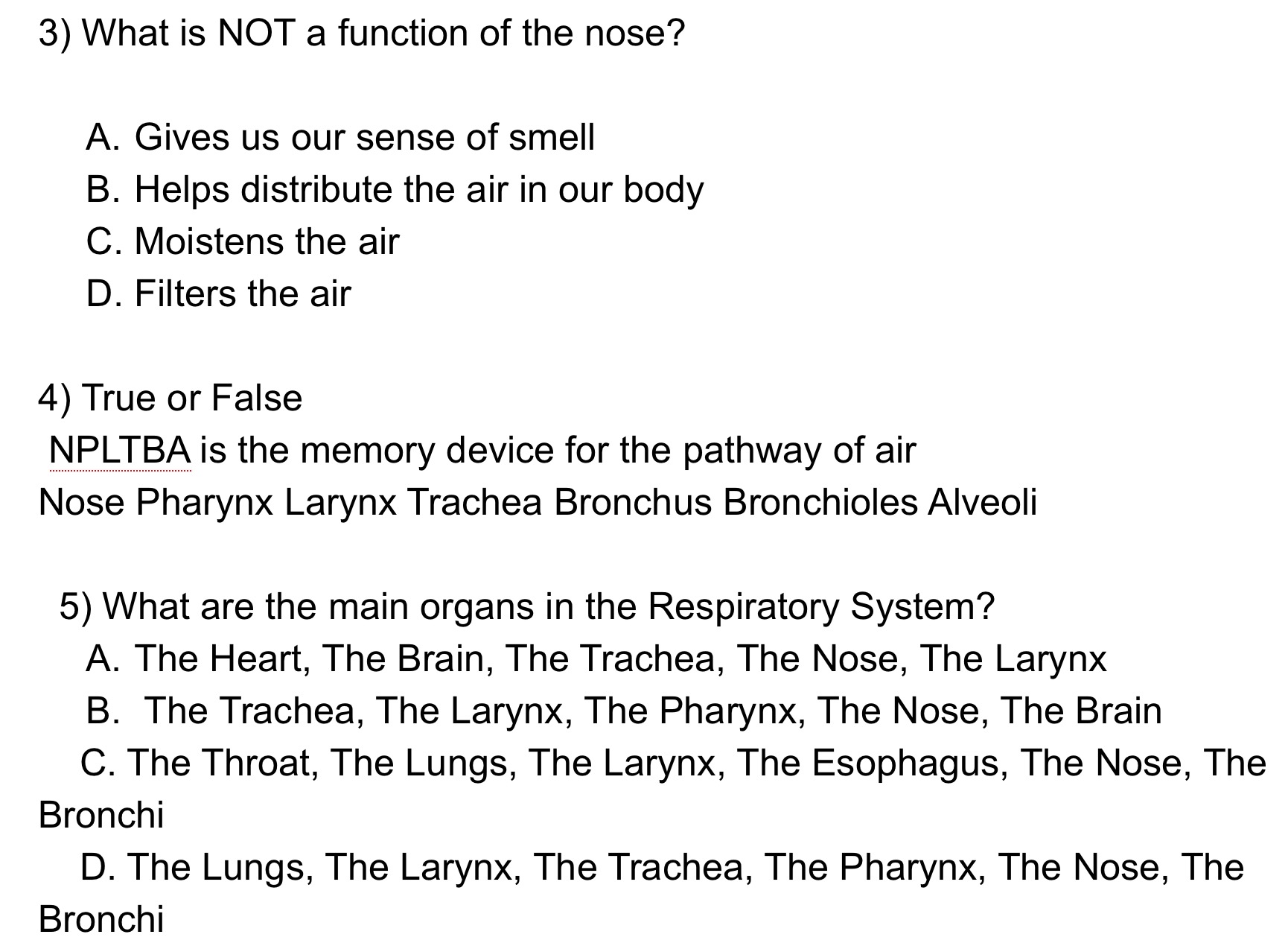 3) What is NOT a function of the nose?

A. Gives us our sense of smell
B. Helps distribute the air in our body
C. Moistens the air
D. Filters the air

4) True or False
NPLTBA is the memory device for the pathway of air
Nose Pharynx Larynx Trachea Bronchus Bronchioles Alveoli

5) What are the main organs in the Respiratory System?
A. The Heart, The Brain, The Trachea, The Nose, The Larynx
B. The Trachea, The Larynx, The Pharynx, The Nose, The Brain
C. The Throat, The Lungs, The Larynx, The Esophagus, The Nose, The Bronchi
D. The Lungs, The Larynx, The Trachea, The Pharynx, The Nose, The Bronchi